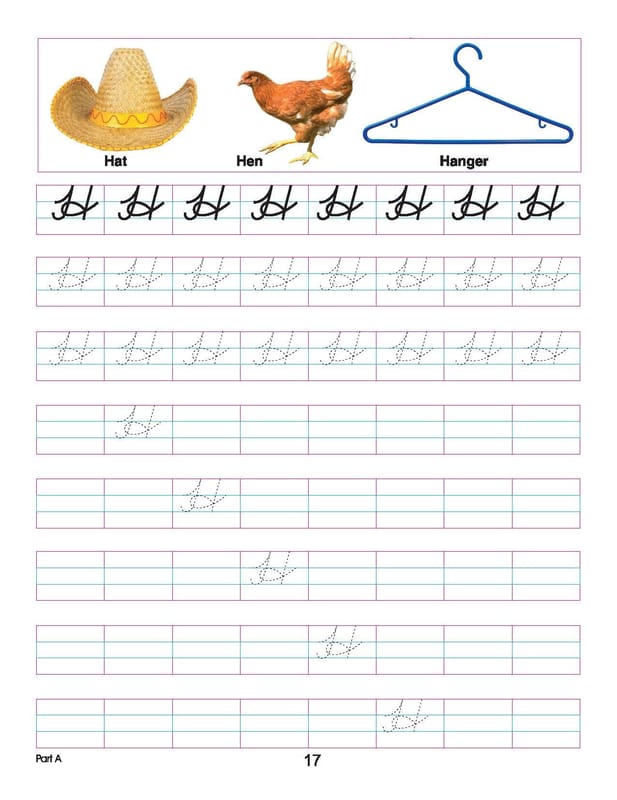 Hat Hen Hanger

H H H H H H H H

H H H H H H H H

H H H H H H H H

H

H

H

H

H

Part A

17